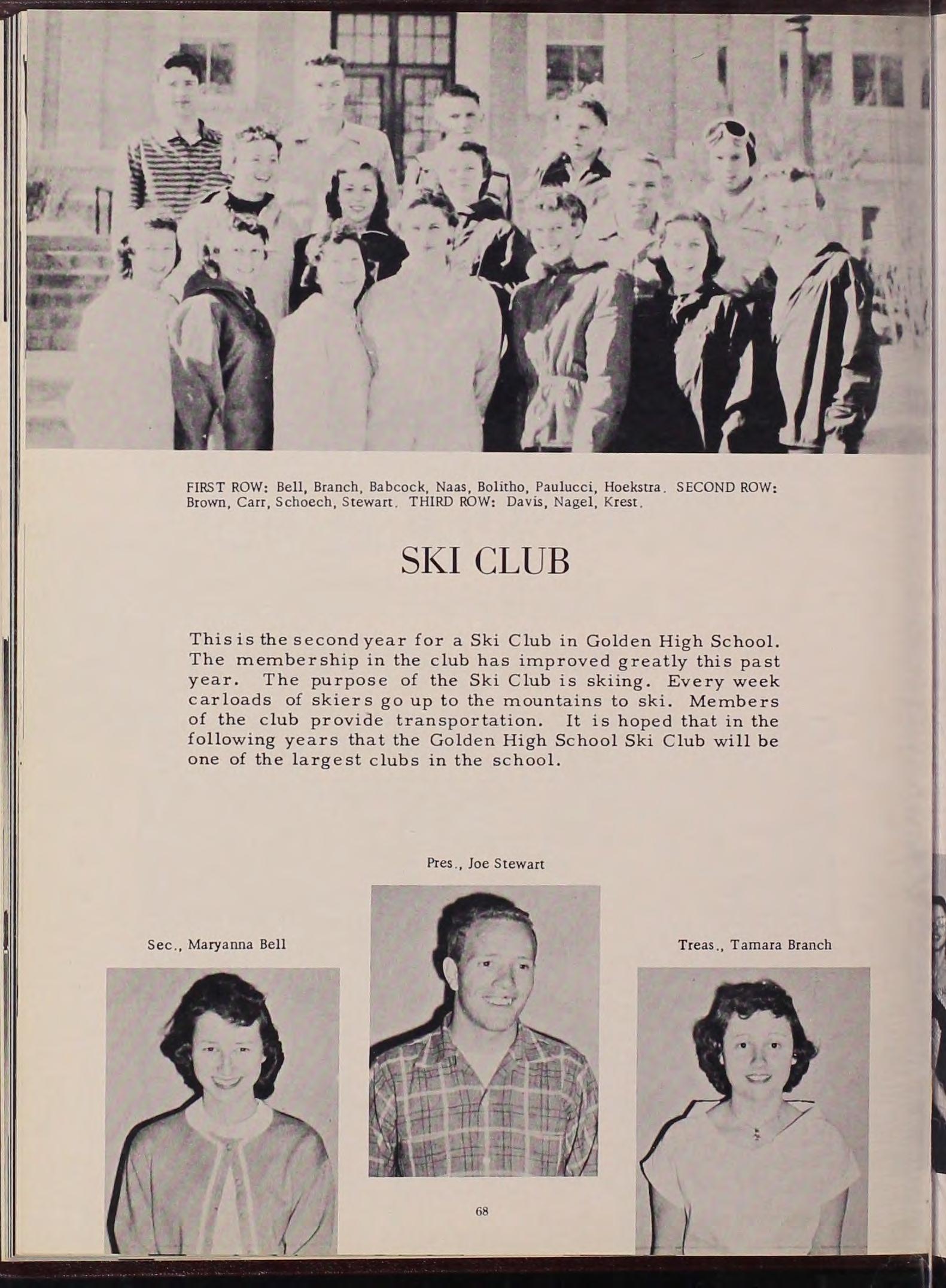 FIRST ROW: Bell, Branch, Babcock, Naas, Bolitho, Paulucci, Hoekstra. SECOND ROW: Brown, Carr, Schoech, Stewart. THIRD ROW: Davis, Nagel, Krest.

SKI CLUB

This is the second year for a Ski Club in Golden High School. The membership in the club has improved greatly this past year. The purpose of the Ski Club is skiing. Every week carloads of skiers go up to the mountains to ski. Members of the club provide transportation. It is hoped that in the following years that the Golden High School Ski Club will be one of the largest clubs in the school.

Pres., Joe Stewart

Sec., Maryanna Bell

Treas., Tamara Branch

68